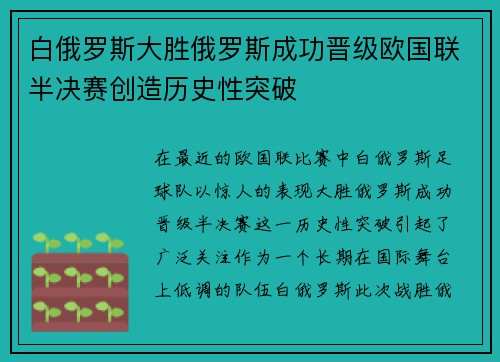 白俄罗斯大胜俄罗斯成功晋级欧国联半决赛创造历史性突破

在最近的欧国联比赛中白俄罗斯足球队以惊人的表现大胜俄罗斯成功晋级半决赛这一历史性突破引起了广泛关注作为一个长期在国际舞台上低调的队伍白俄罗斯此次战胜俄